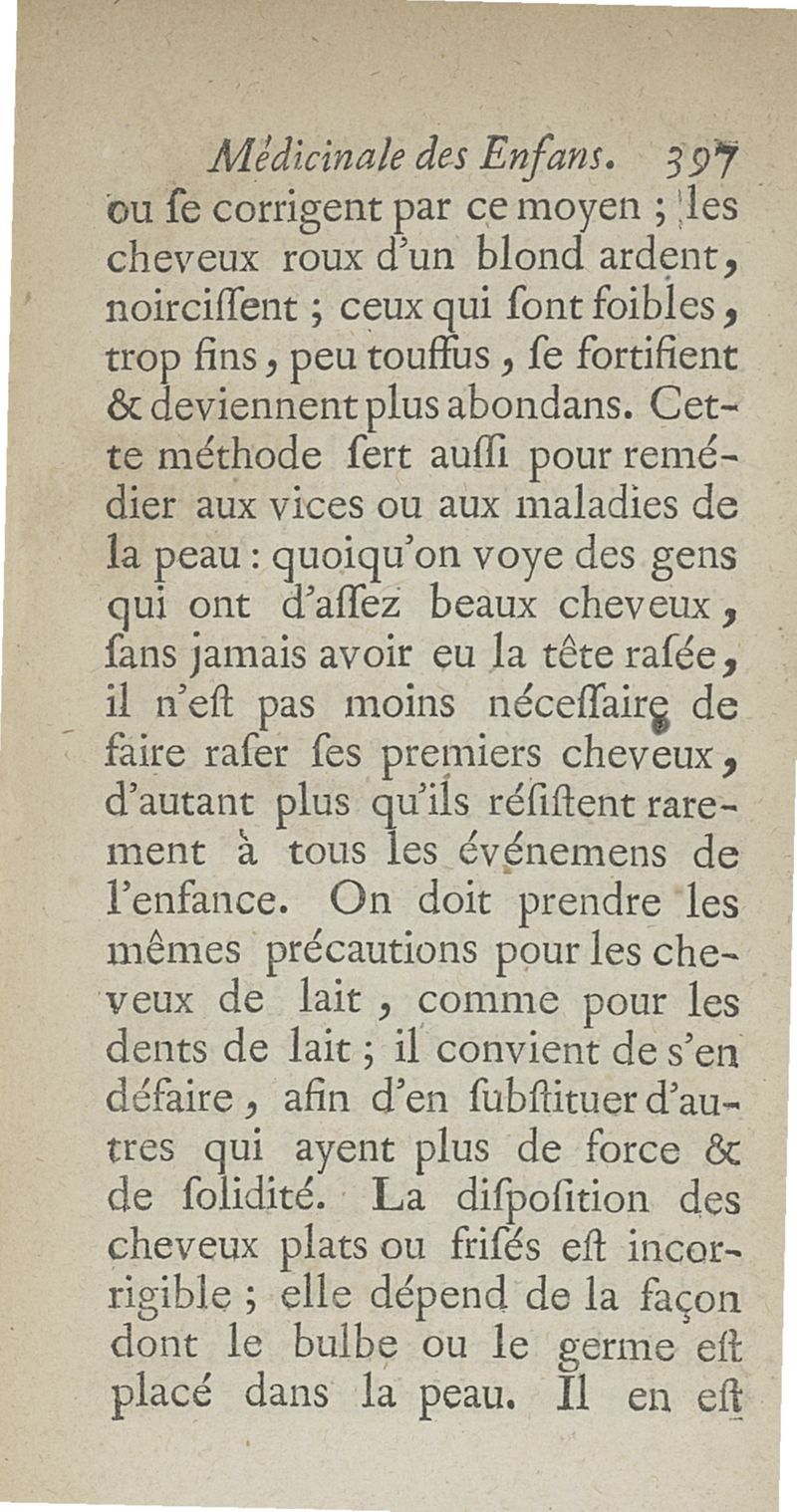 Médicinale des Enfans. 397
ou ſe corrigent par ce moyen ; les cheveux roux d'un blond ardent, noirciſſent ; ceux qui ſont foibles, trop fins, peu touffus, ſe fortifient & deviennent plus abondans. Cette méthode ſert auſſi pour remédier aux vices ou aux maladies de la peau : quoiqu'on voye des gens qui ont d'aſſez beaux cheveux, ſans jamais avoir eu la tête raſée, il n'eſt pas moins néceſſaire de faire raſer ſes premiers cheveux, d'autant plus qu'ils réſiſtent rarement à tous les événemens de l'enfance. On doit prendre les mêmes précautions pour les cheveux de lait, comme pour les dents de lait ; il convient de s'en défaire, afin d'en ſubſtituer d'autres qui ayent plus de force & de ſolidité. La diſpoſition des cheveux plats ou friſés eſt incorrigible ; elle dépend de la façon dont le bulbe ou le germe eſt placé dans la peau. Il en eſt